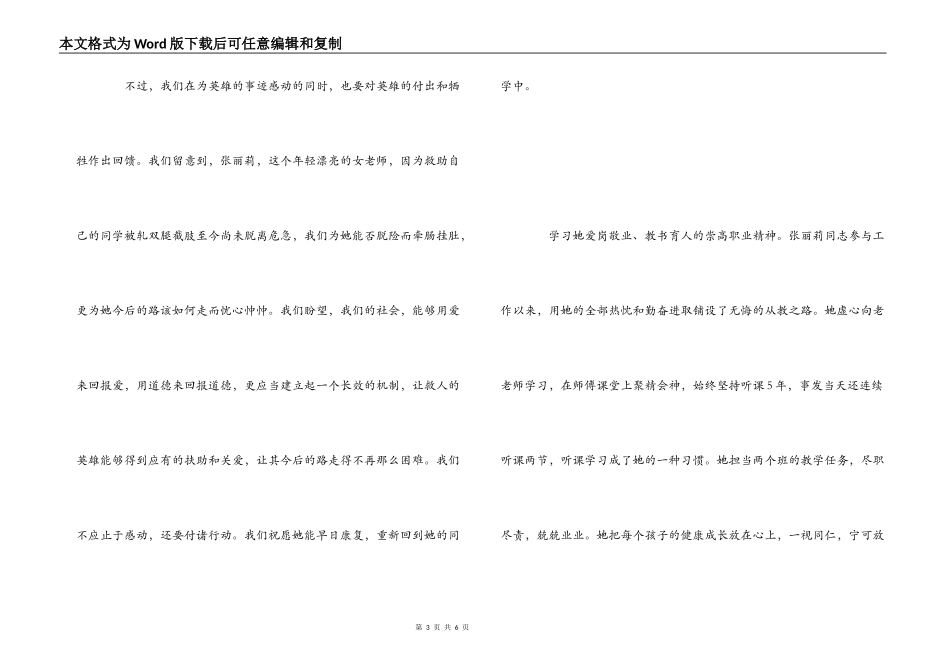 本文格式为Word版下载后可任意编辑和复制

不过，我们在为英雄的事迹感动的同时，也要对英雄的付出和牺牲作出回馈。我们留意到，张丽莉，这个年轻漂亮的女老师，因为救助自己的同学被轧双腿截肢至今尚未脱离危急，我们为她能否脱险而牵肠挂肚，更为她今后的路该如何走而忧心忡忡。我们盼望，我们的社会，能够用爱来回报爱，用道德来回报道德，更应当建立起一个长效的机制，让救人的英雄能够得到应有的扶助和关爱，让其今后的路走得不再那么困难。我们不应止于感动，还要付诸行动。我们祝愿她能早日康复，重新回到她的同学中。

学习她爱岗敬业、教书育人的崇高职业精神。张丽莉同志参与工作以来，用她的全部热忱和勤奋进取铺设了无悔的从教之路。她虚心向老老师学习，在师傅课堂上聚精会神，始终坚持听课5年，事发当天还连续听课两节，听课学习成了她的一种习惯。她担当两个班的教学任务，尽职尽责，兢兢业业。她把每个孩子的健康成长放在心上，一视同仁，宁可放

第 3 页 共 6 页